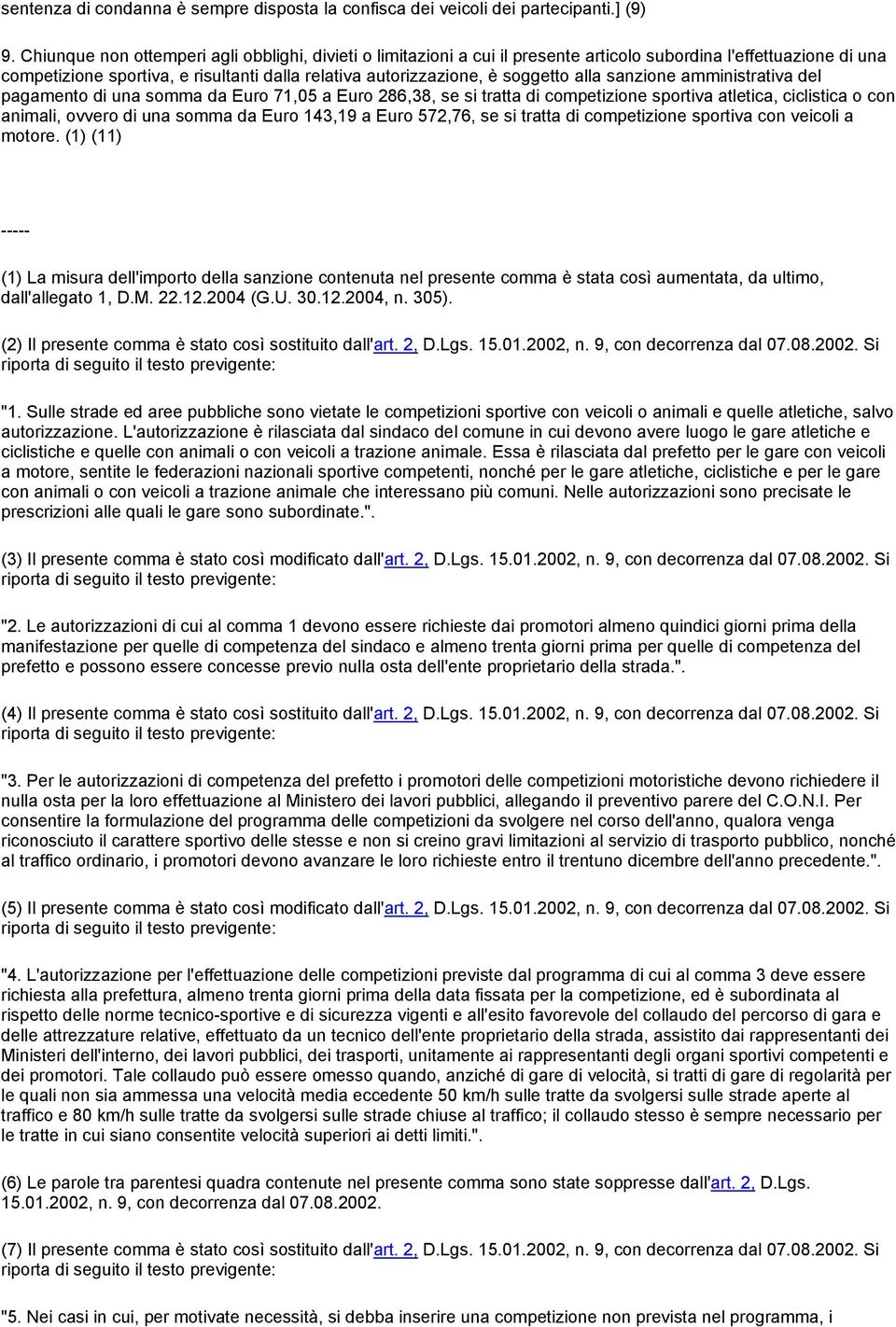 sentenza di condanna è sempre disposta la confisca dei veicoli dei partecipanti.] (9)

9. Chiunque non ottemperi agli obblighi, divieti o limitazioni a cui il presente articolo subordina l'effettuazione di una competizione sportiva, e risultanti dalla relativa autorizzazione, è soggetto alla sanzione amministrativa del pagamento di una somma da Euro 71,05 a Euro 286,38, se si tratta di competizione sportiva atletica, ciclistica o con animali, ovvero di una somma da Euro 143,19 a Euro 572,76, se si tratta di competizione sportiva con veicoli a motore. (1) (11)

-----

(1) La misura dell'importo della sanzione contenuta nel presente comma è stata così aumentata, da ultimo, dall'allegato 1, D.M. 22.12.2004 (G.U. 30.12.2004, n. 305).

(2) Il presente comma è stato così sostituito dall'art. 2, D.Lgs. 15.01.2002, n. 9, con decorrenza dal 07.08.2002. Si riporta di seguito il testo previgente:

"1. Sulle strade ed aree pubbliche sono vietate le competizioni sportive con veicoli o animali e quelle atletiche, salvo autorizzazione. L'autorizzazione è rilasciata dal sindaco del comune in cui devono avere luogo le gare atletiche e ciclistiche e quelle con animali o con veicoli a trazione animale. Essa è rilasciata dal prefetto per le gare con veicoli a motore, sentite le federazioni nazionali sportive competenti, nonché per le gare atletiche, ciclistiche e per le gare con animali o con veicoli a trazione animale che interessano più comuni. Nelle autorizzazioni sono precisate le prescrizioni alle quali le gare sono subordinate.".

(3) Il presente comma è stato così modificato dall'art. 2, D.Lgs. 15.01.2002, n. 9, con decorrenza dal 07.08.2002. Si riporta di seguito il testo previgente:

"2. Le autorizzazioni di cui al comma 1 devono essere richieste dai promotori almeno quindici giorni prima della manifestazione per quelle di competenza del sindaco e almeno trenta giorni prima per quelle di competenza del prefetto e possono essere concesse previo nulla osta dell'ente proprietario della strada.".

(4) Il presente comma è stato così sostituito dall'art. 2, D.Lgs. 15.01.2002, n. 9, con decorrenza dal 07.08.2002. Si riporta di seguito il testo previgente:

"3. Per le autorizzazioni di competenza del prefetto i promotori delle competizioni motoristiche devono richiedere il nulla osta per la loro effettuazione al Ministero dei lavori pubblici, allegando il preventivo parere del C.O.N.I. Per consentire la formulazione del programma delle competizioni da svolgere nel corso dell'anno, qualora venga riconosciuto il carattere sportivo delle stesse e non si creino gravi limitazioni al servizio di trasporto pubblico, nonché al traffico ordinario, i promotori devono avanzare le loro richieste entro il trentuno dicembre dell'anno precedente.".

(5) Il presente comma è stato così modificato dall'art. 2, D.Lgs. 15.01.2002, n. 9, con decorrenza dal 07.08.2002. Si riporta di seguito il testo previgente:

"4. L'autorizzazione per l'effettuazione delle competizioni previste dal programma di cui al comma 3 deve essere richiesta alla prefettura, almeno trenta giorni prima della data fissata per la competizione, ed è subordinata al rispetto delle norme tecnico-sportive e di sicurezza vigenti e all'esito favorevole del collaudo del percorso di gara e delle attrezzature relative, effettuato da un tecnico dell'ente proprietario della strada, assistito dai rappresentanti dei Ministeri dell'interno, dei lavori pubblici, dei trasporti, unitamente ai rappresentanti degli organi sportivi competenti e dei promotori. Tale collaudo può essere omesso quando, anziché di gare di velocità, si tratti di gare di regolarità per le quali non sia ammessa una velocità media eccedente 50 km/h sulle tratte da svolgersi sulle strade aperte al traffico e 80 km/h sulle tratte da svolgersi sulle strade chiuse al traffico; il collaudo stesso è sempre necessario per le tratte in cui siano consentite velocità superiori ai detti limiti.".

(6) Le parole tra parentesi quadra contenute nel presente comma sono state soppresse dall'art. 2, D.Lgs. 15.01.2002, n. 9, con decorrenza dal 07.08.2002.

(7) Il presente comma è stato così sostituito dall'art. 2, D.Lgs. 15.01.2002, n. 9, con decorrenza dal 07.08.2002. Si riporta di seguito il testo previgente:

"5. Nei casi in cui, per motivate necessità, si debba inserire una competizione non prevista nel programma, i